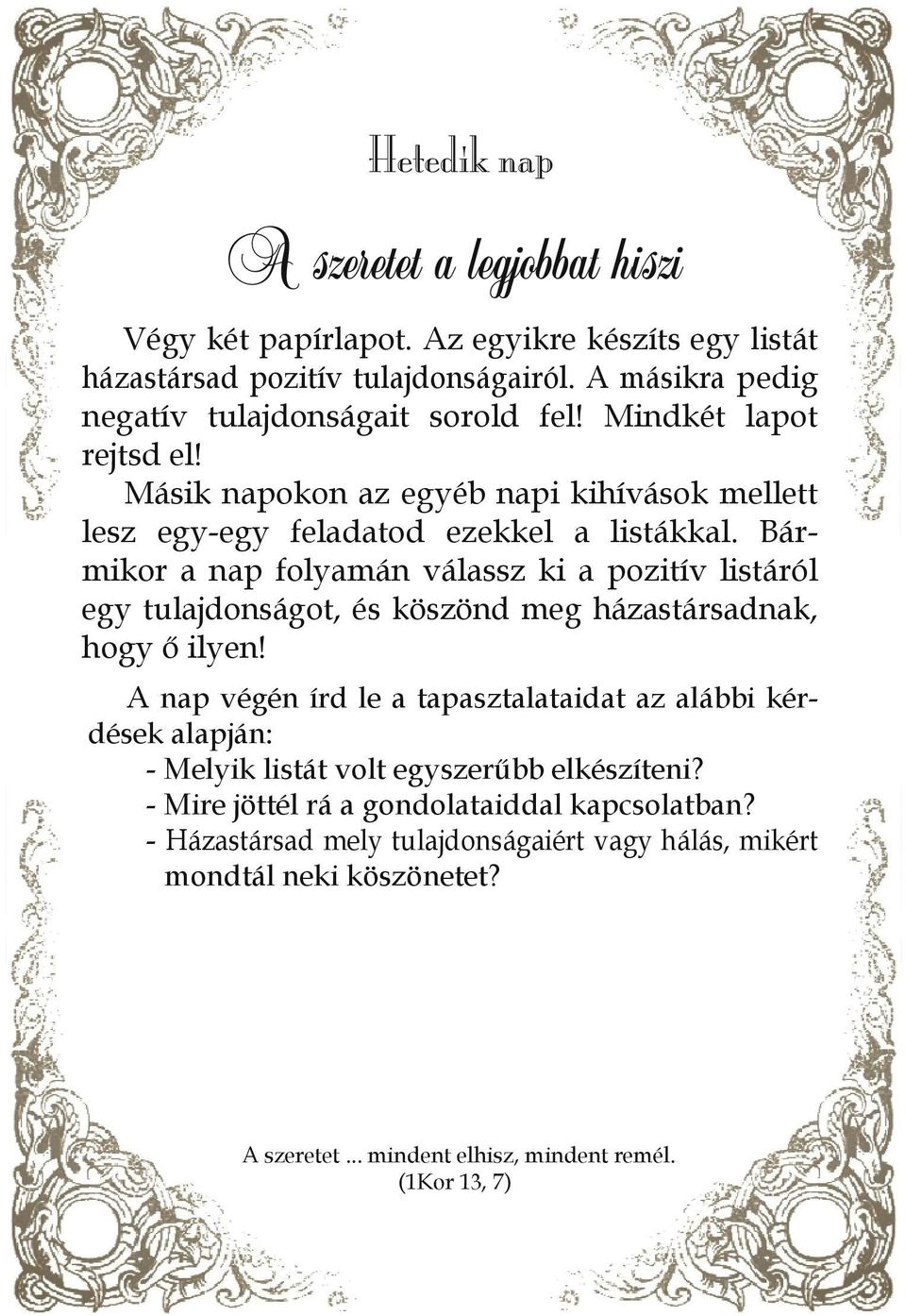 Hetedik nap

A szeretet a legjobbat hiszi

Végy két papírlapot. Az egyikre készíts egy listát házastársad pozitív tulajdonságairól. A másikra pedig negatív tulajdonságait sorold fel! Mindkét lapot rejtsd el!

Másik napokon az egyéb napi kihívások mellett lesz egy-egy feladatod ezekkel a listákkal. Bármikor a nap folyamán válassz ki a pozitív listáról egy tulajdonságot, és köszönd meg házastársadnak, hogy ő ilyen!

A nap végén írd le a tapasztalataidat az alábbi kérdések alapján:
- Melyik listát volt egyszerűbb elkészíteni?
- Mire jöttél rá a gondolataiddal kapcsolatban?
- Házastársad mely tulajdonságaiért vagy hálás, mikért mondtál neki köszönetet?

A szeretet ... mindent elhisz, mindent remél.
(1Kor 13, 7)